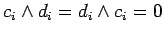 $c_i \wedge d_i = d_i \wedge c_i = 0$